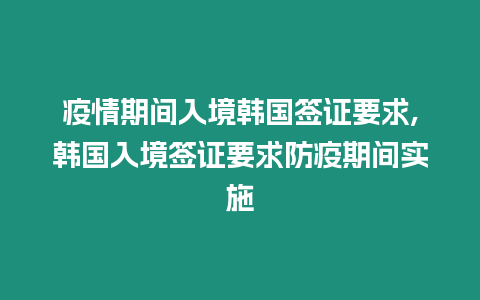 疫情期间入境韩国签证要求,韩国入境签证要求防疫期间实施